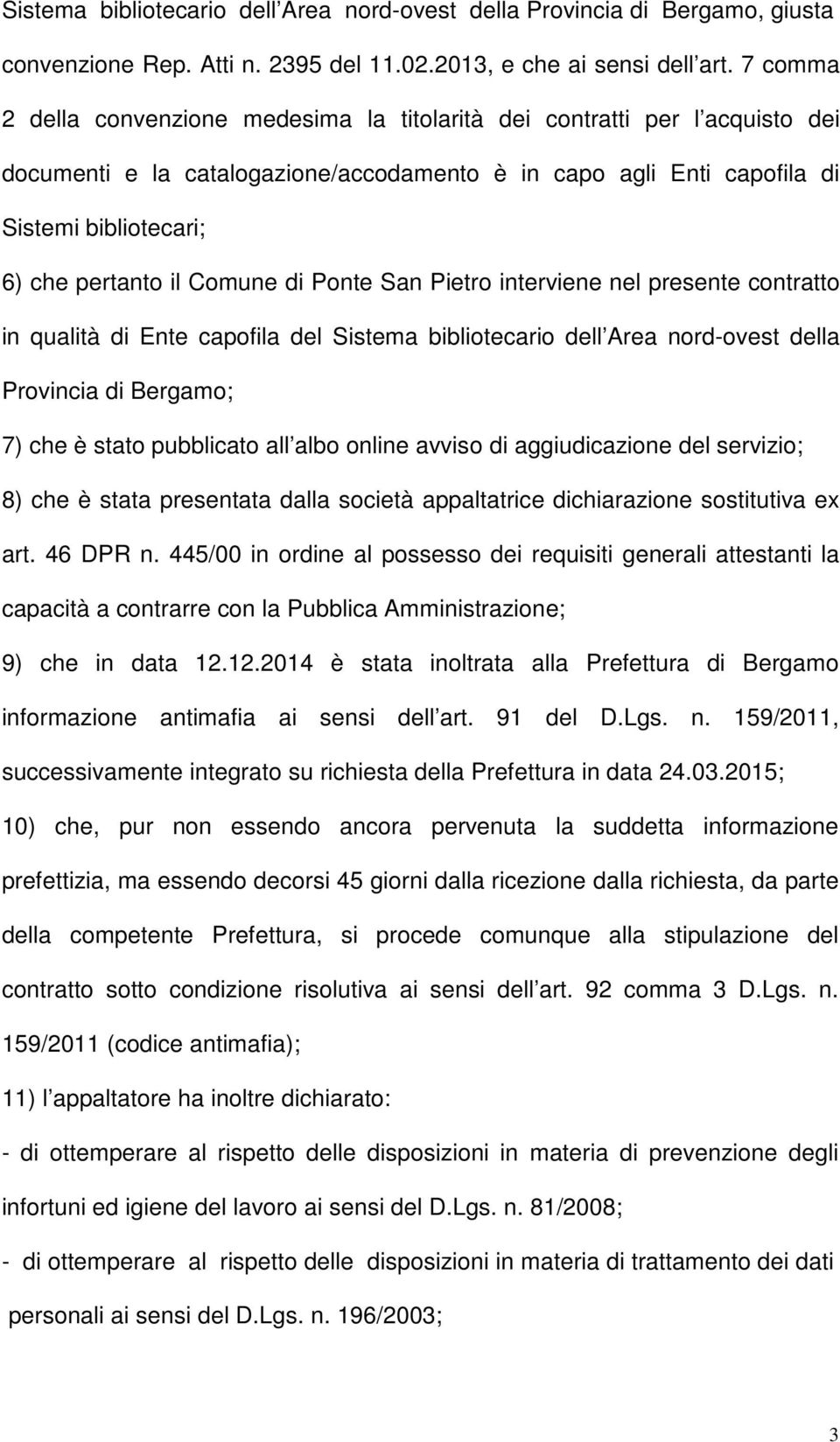 Sistema bibliotecario dell Area nord-ovest della Provincia di Bergamo, giusta convenzione Rep. Atti n. 2395 del 11.02.2013, e che ai sensi dell art. 7 comma 2 della convenzione medesima la titolarità dei contratti per l acquisto dei documenti e la catalogazione/accodamento è in capo agli Enti capofila di Sistemi bibliotecari;

6) che pertanto il Comune di Ponte San Pietro interviene nel presente contratto in qualità di Ente capofila del Sistema bibliotecario dell Area nord-ovest della Provincia di Bergamo;

7) che è stato pubblicato all albo online avviso di aggiudicazione del servizio;

8) che è stata presentata dalla società appaltatrice dichiarazione sostitutiva ex art. 46 DPR n. 445/00 in ordine al possesso dei requisiti generali attestanti la capacità a contrarre con la Pubblica Amministrazione;

9) che in data 12.12.2014 è stata inoltrata alla Prefettura di Bergamo informazione antimafia ai sensi dell art. 91 del D.Lgs. n. 159/2011, successivamente integrato su richiesta della Prefettura in data 24.03.2015;

10) che, pur non essendo ancora pervenuta la suddetta informazione prefettizia, ma essendo decorsi 45 giorni dalla ricezione dalla richiesta, da parte della competente Prefettura, si procede comunque alla stipulazione del contratto sotto condizione risolutiva ai sensi dell art. 92 comma 3 D.Lgs. n. 159/2011 (codice antimafia);

11) l appaltatore ha inoltre dichiarato:

- di ottemperare al rispetto delle disposizioni in materia di prevenzione degli infortuni ed igiene del lavoro ai sensi del D.Lgs. n. 81/2008;

- di ottemperare al rispetto delle disposizioni in materia di trattamento dei dati personali ai sensi del D.Lgs. n. 196/2003;

3